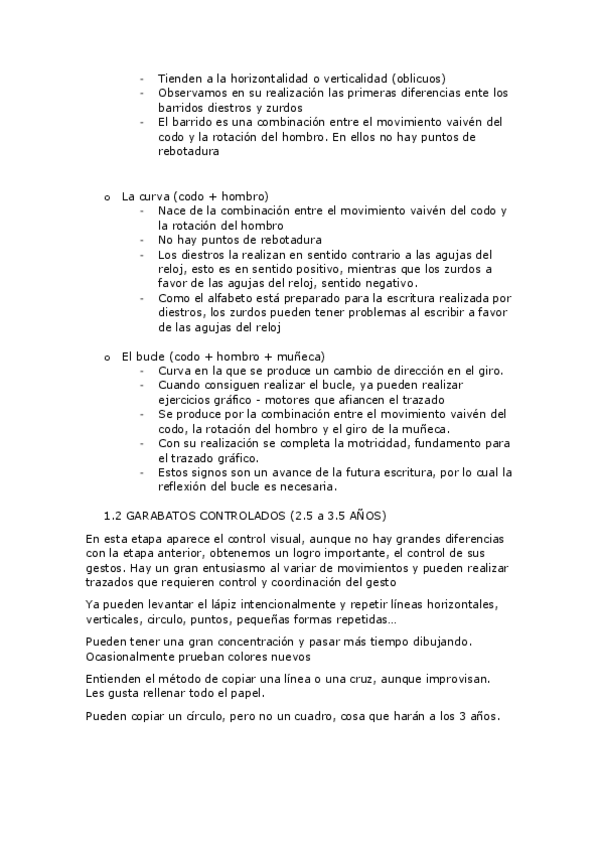 - Tienden a la horizontalidad o verticalidad (oblicuos)
- Observamos en su realización las primeras diferencias ente los barridos diestros y zurdos
- El barrido es una combinación entre el movimiento vaivén del codo y la rotación del hombro. En ellos no hay puntos de rebotadura

o La curva (codo + hombro)
- Nace de la combinación entre el movimiento vaivén del codo y la rotación del hombro
- No hay puntos de rebotadura
- Los diestros la realizan en sentido contrario a las agujas del reloj, esto es en sentido positivo, mientras que los zurdos a favor de las agujas del reloj, sentido negativo.
- Como el alfabeto está preparado para la escritura realizada por diestros, los zurdos pueden tener problemas al escribir a favor de las agujas del reloj

o El bucle (codo + hombro + muñeca)
- Curva en la que se produce un cambio de dirección en el giro.
- Cuando consiguen realizar el bucle, ya pueden realizar ejercicios gráfico - motores que afiancen el trazado
- Se produce por la combinación entre el movimiento vaivén del codo, la rotación del hombro y el giro de la muñeca.
- Con su realización se completa la motricidad, fundamento para el trazado gráfico.
- Estos signos son un avance de la futura escritura, por lo cual la reflexión del bucle es necesaria.

1.2 GARABATOS CONTROLADOS (2.5 a 3.5 AÑOS)

En esta etapa aparece el control visual, aunque no hay grandes diferencias con la etapa anterior, obtenemos un logro importante, el control de sus gestos. Hay un gran entusiasmo al variar de movimientos y pueden realizar trazados que requieren control y coordinación del gesto

Ya pueden levantar el lápiz intencionalmente y repetir líneas horizontales, verticales, círculo, puntos, pequeñas formas repetidas…

Pueden tener una gran concentración y pasar más tiempo dibujando. Ocasionalmente prueban colores nuevos

Entienden el método de copiar una línea o una cruz, aunque improvisan. Les gusta rellenar todo el papel.

Pueden copiar un círculo, pero no un cuadro, cosa que harán a los 3 años.